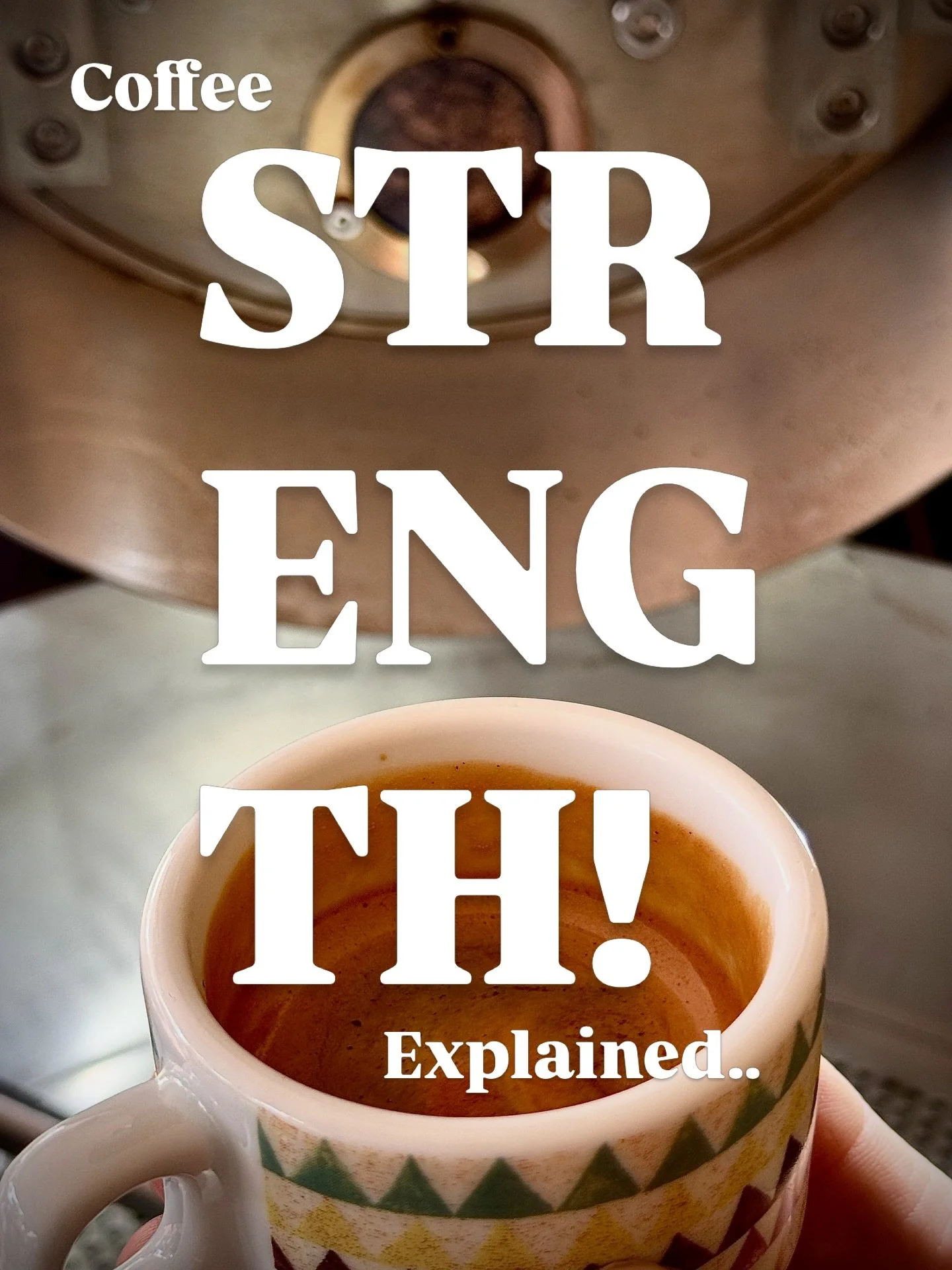 Coffee

STR
ENG
TH!

Explained..